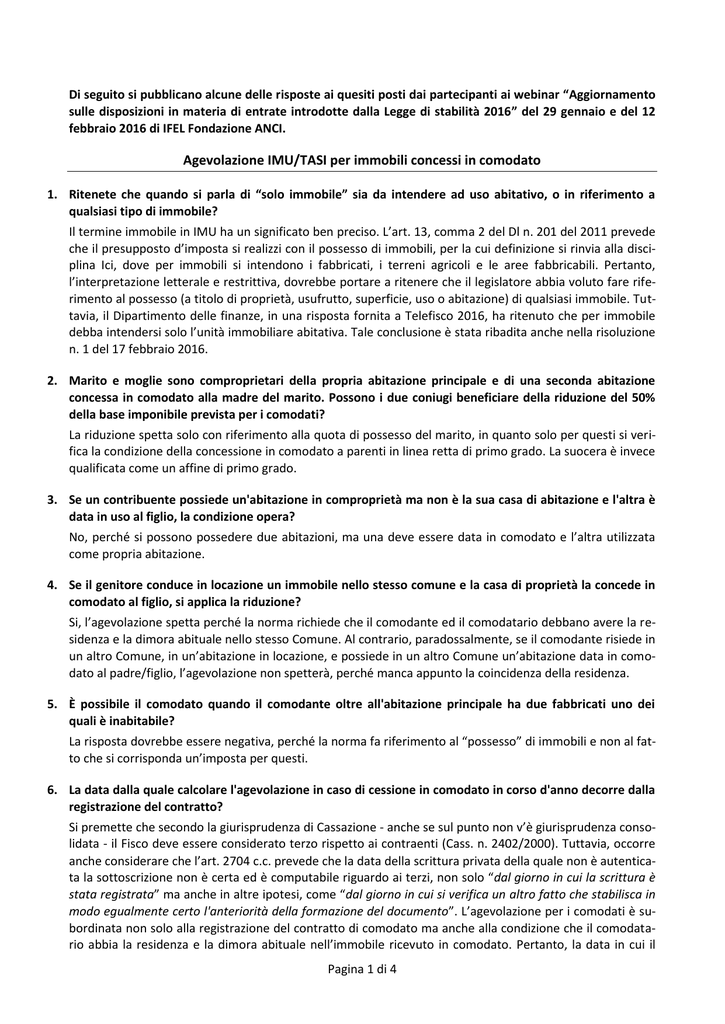 Di seguito si pubblicano alcune delle risposte ai quesiti posti dai partecipanti ai webinar "Aggiornamento sulle disposizioni in materia di entrate introdotte dalla Legge di stabilità 2016" del 29 gennaio e del 12 febbraio 2016 di IFEL Fondazione ANCI.

Agevolazione IMU/TASI per immobili concessi in comodato

1. Ritenete che quando si parla di "solo immobile" sia da intendere ad uso abitativo, o in riferimento a qualsiasi tipo di immobile?

Il termine immobile in IMU ha un significato ben preciso. L'art. 13, comma 2 del Dl n. 201 del 2011 prevede che il presupposto d'imposta si realizzi con il possesso di immobili, per la cui definizione si rinvia alla disciplina Ici, dove per immobili si intendono i fabbricati, i terreni agricoli e le aree fabbricabili. Pertanto, l'interpretazione letterale e restrittiva, dovrebbe portare a ritenere che il legislatore abbia voluto fare riferimento al possesso (a titolo di proprietà, usufrutto, superficie, uso o abitazione) di qualsiasi immobile. Tuttavia, il Dipartimento delle finanze, in una risposta fornita a Telefisco 2016, ha ritenuto che per immobile debba intendersi solo l'unità immobiliare abitativa. Tale conclusione è stata ribadita anche nella risoluzione n. 1 del 17 febbraio 2016.

2. Marito e moglie sono comproprietari della propria abitazione principale e di una seconda abitazione concessa in comodato alla madre del marito. Possono i due coniugi beneficiare della riduzione del 50% della base imponibile prevista per i comodati?

La riduzione spetta solo con riferimento alla quota di possesso del marito, in quanto solo per questi si verifica la condizione della concessione in comodato a parenti in linea retta di primo grado. La suocera è invece qualificata come un affine di primo grado.

3. Se un contribuente possiede un'abitazione in comproprietà ma non è la sua casa di abitazione e l'altra è data in uso al figlio, la condizione opera?

No, perché si possono possedere due abitazioni, ma una deve essere data in comodato e l'altra utilizzata come propria abitazione.

4. Se il genitore conduce in locazione un immobile nello stesso comune e la casa di proprietà la concede in comodato al figlio, si applica la riduzione?

Si, l'agevolazione spetta perché la norma richiede che il comodante ed il comodatario debbano avere la residenza e la dimora abituale nello stesso Comune. Al contrario, paradossalmente, se il comodante risiede in un altro Comune, in un'abitazione in locazione, e possiede in un altro Comune un'abitazione data in comodato al padre/figlio, l'agevolazione non spetterà, perché manca appunto la coincidenza della residenza.

5. È possibile il comodato quando il comodante oltre all'abitazione principale ha due fabbricati uno dei quali è inabitabile?

La risposta dovrebbe essere negativa, perché la norma fa riferimento al "possesso" di immobili e non al fatto che si corrisponda un'imposta per questi.

6. La data dalla quale calcolare l'agevolazione in caso di cessione in comodato in corso d'anno decorre dalla registrazione del contratto?

Si premette che secondo la giurisprudenza di Cassazione - anche se sul punto non v'è giurisprudenza consolidata - il Fisco deve essere considerato terzo rispetto ai contraenti (Cass. n. 2402/2000). Tuttavia, occorre anche considerare che l'art. 2704 c.c. prevede che la data della scrittura privata della quale non è autenticata la sottoscrizione non è certa ed è computabile riguardo ai terzi, non solo "dal giorno in cui la scrittura è stata registrata" ma anche in altre ipotesi, come "dal giorno in cui si verifica un altro fatto che stabilisca in modo egualmente certo l'anteriorità della formazione del documento". L'agevolazione per i comodati è subordinata non solo alla registrazione del contratto di comodato ma anche alla condizione che il comodatario abbia la residenza e la dimora abituale nell'immobile ricevuto in comodato. Pertanto, la data in cui il

Pagina 1 di 4